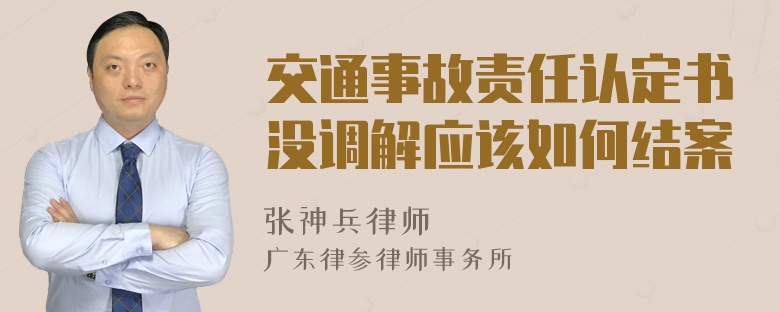 交通事故责任认定书没调解应该如何结案

张神兵律师
广东律参律师事务所